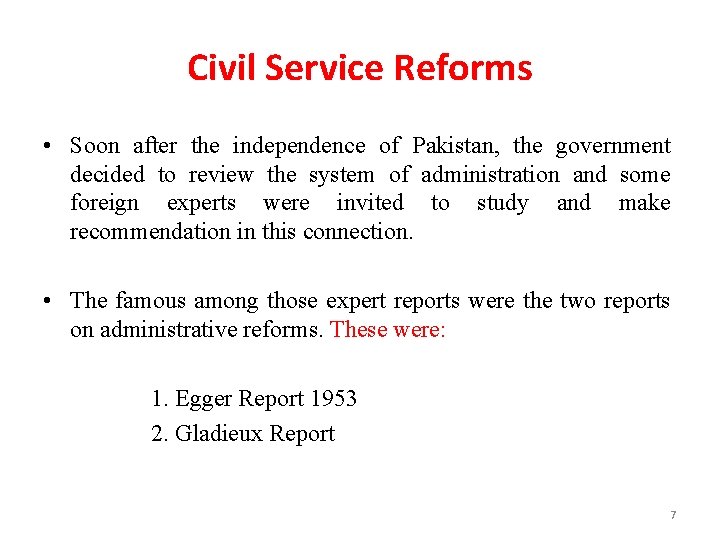 Civil Service Reforms

• Soon after the independence of Pakistan, the government decided to review the system of administration and some foreign experts were invited to study and make recommendation in this connection.

• The famous among those expert reports were the two reports on administrative reforms. These were:

1. Egger Report 1953
2. Gladieux Report

7